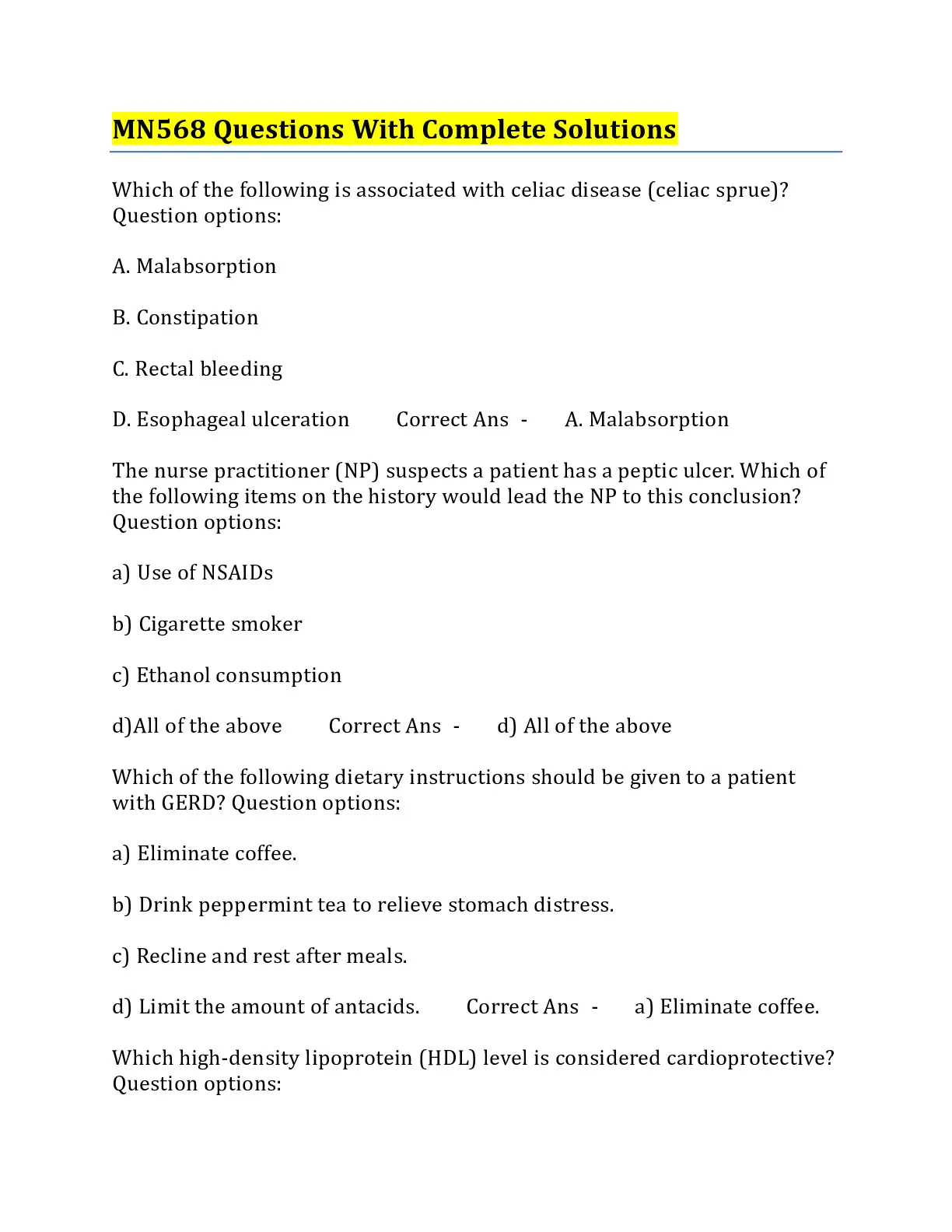 MN568 Questions With Complete Solutions

Which of the following is associated with celiac disease (celiac sprue)? Question options:

A. Malabsorption

B. Constipation

C. Rectal bleeding

D. Esophageal ulceration Correct Ans - A. Malabsorption

The nurse practitioner (NP) suspects a patient has a peptic ulcer. Which of the following items on the history would lead the NP to this conclusion? Question options:

a) Use of NSAIDs

b) Cigarette smoker

c) Ethanol consumption

d)All of the above Correct Ans - d) All of the above

Which of the following dietary instructions should be given to a patient with GERD? Question options:

a) Eliminate coffee.

b) Drink peppermint tea to relieve stomach distress.

c) Recline and rest after meals.

d) Limit the amount of antacids. Correct Ans - a) Eliminate coffee.

Which high-density lipoprotein (HDL) level is considered cardioprotective? Question options: